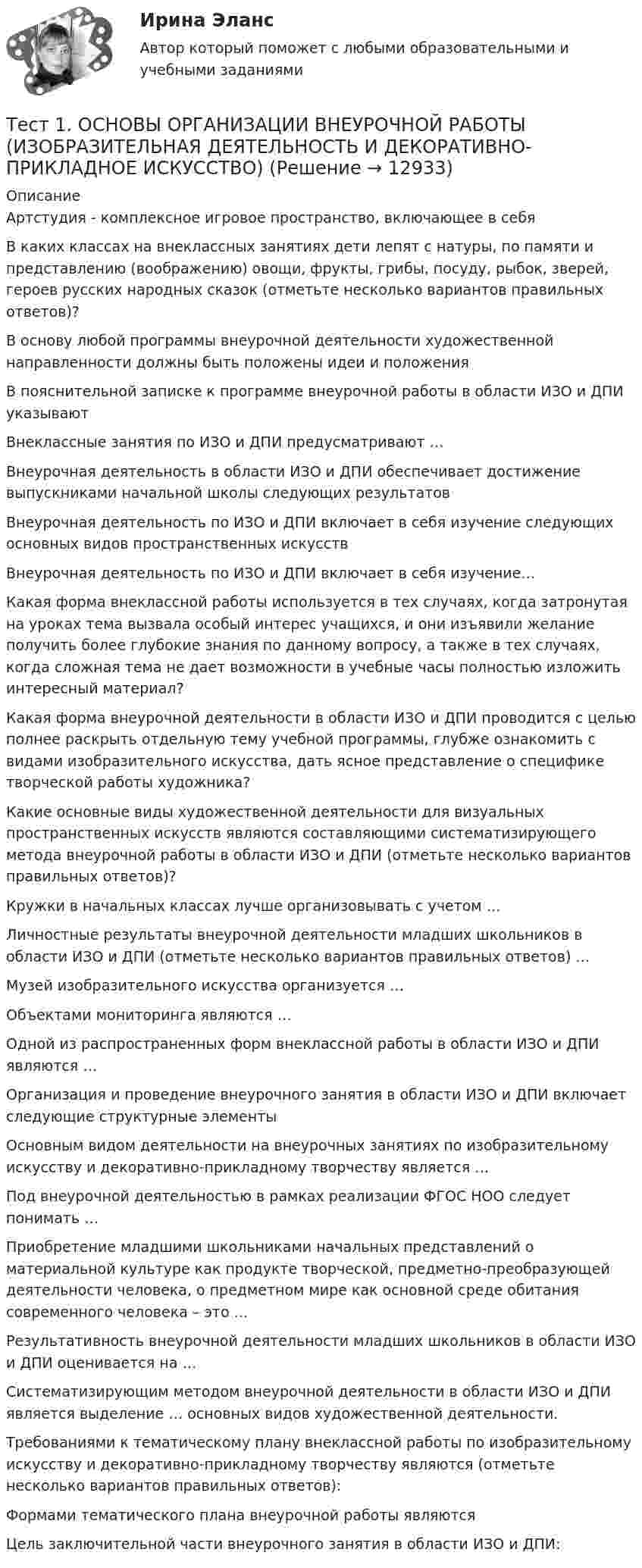 Ирина Эланс

Автор который поможет с любыми образовательными и учебными заданиями

Тест 1. ОСНОВЫ ОРГАНИЗАЦИИ ВНЕУРОЧНОЙ РАБОТЫ (ИЗОБРАЗИТЕЛЬНАЯ ДЕЯТЕЛЬНОСТЬ И ДЕКОРАТИВНО-ПРИКЛАДНОЕ ИСКУССТВО) (Решение → 12933)

Описание

Артстудия - комплексное игровое пространство, включающее в себя

В каких классах на внеклассных занятиях дети лепят с натуры, по памяти и представлению (воображению) овощи, фрукты, грибы, посуду, рыбок, зверей, героев русских народных сказок (отметьте несколько вариантов правильных ответов)?

В основу любой программы внеурочной деятельности художественной направленности должны быть положены идеи и положения

В пояснительной записке к программе внеурочной работы в области ИЗО и ДПИ указывают

Внеклассные занятия по ИЗО и ДПИ предусматривают ...

Внеурочная деятельность в области ИЗО и ДПИ обеспечивает достижение выпускниками начальной школы следующих результатов

Внеурочная деятельность по ИЗО и ДПИ включает в себя изучение следующих основных видов пространственных искусств

Внеурочная деятельность по ИЗО и ДПИ включает в себя изучение...

Какая форма внеклассной работы используется в тех случаях, когда затронутая на уроках тема вызвала особый интерес учащихся, и они изъявили желание получить более глубокие знания по данному вопросу, а также в тех случаях, когда сложная тема не дает возможности в учебные часы полностью изложить интересный материал?

Какая форма внеурочной деятельности в области ИЗО и ДПИ проводится с целью полнее раскрыть отдельную тему учебной программы, глубже ознакомить с видами изобразительного искусства, дать ясное представление о специфике творческой работы художника?

Какие основные виды художественной деятельности для визуальных пространственных искусств являются составляющими систематизирующего метода внеурочной работы в области ИЗО и ДПИ (отметьте несколько вариантов правильных ответов)?

Кружки в начальных классах лучше организовывать с учетом ...

Личностные результаты внеурочной деятельности младших школьников в области ИЗО и ДПИ (отметьте несколько вариантов правильных ответов) ...

Музей изобразительного искусства организуется ...

Объектами мониторинга являются ...

Одной из распространенных форм внеклассной работы в области ИЗО и ДПИ являются ...

Организация и проведение внеурочного занятия в области ИЗО и ДПИ включает следующие структурные элементы

Основным видом деятельности на внеурочных занятиях по изобразительному искусству и декоративно-прикладному творчеству является ...

Под внеурочной деятельностью в рамках реализации ФГОС НОО следует понимать ...

Приобретение младшими школьниками начальных представлений о материальной культуре как продукте творческой, предметно-преобразующей деятельности человека, о предметном мире как основной среде обитания современного человека – это ...

Результативность внеурочной деятельности младших школьников в области ИЗО и ДПИ оценивается на ...

Систематизирующим методом внеурочной деятельности в области ИЗО и ДПИ является выделение ... основных видов художественной деятельности.

Требованиями к тематическому плану внеклассной работы по изобразительному искусству и декоративно-прикладному творчеству являются (отметьте несколько вариантов правильных ответов):

Формами тематического плана внеурочной работы являются

Цель заключительной части внеурочного занятия в области ИЗО и ДПИ: